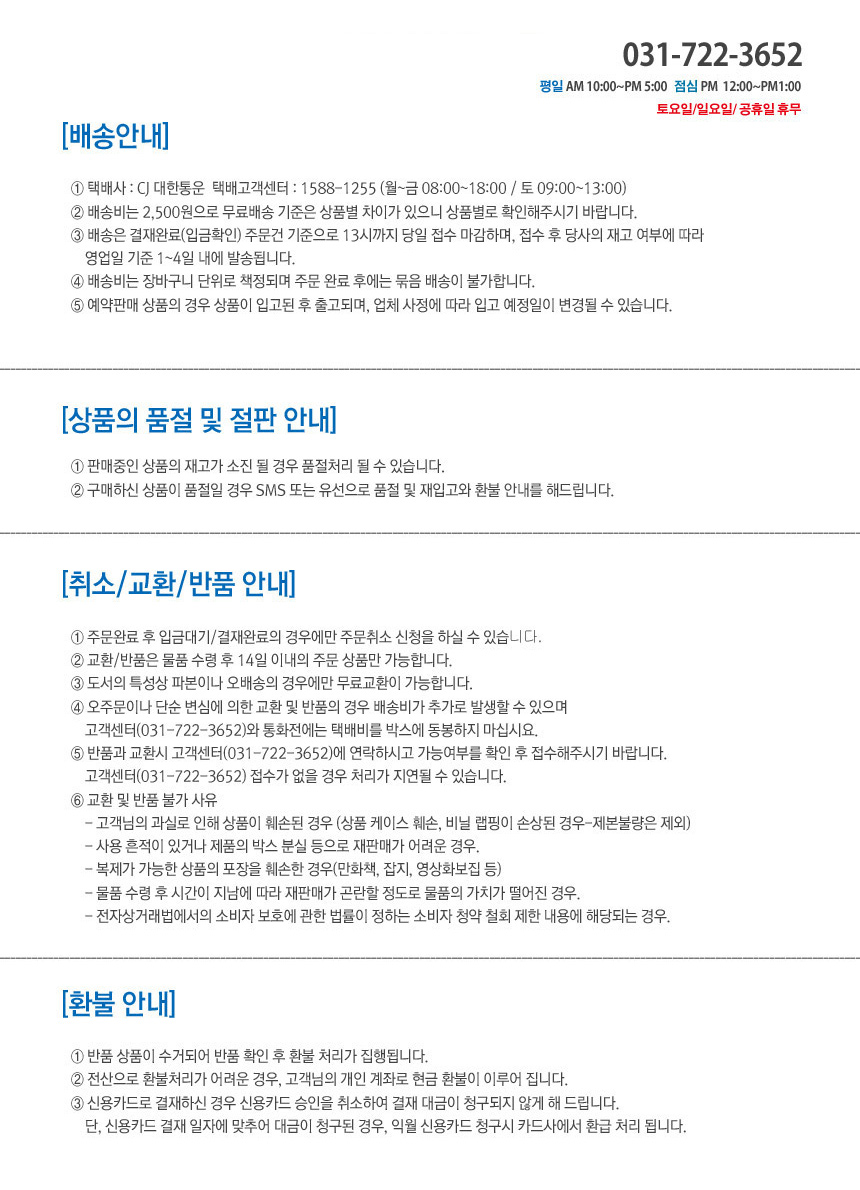 031-722-3652

평일 AM 10:00~PM 5:00 점심 PM 12:00~PM1:00
토요일/일요일/ 공휴일 휴무

[배송안내]

① 택배사 : CJ 대한통운 택배고객센터 : 1588-1255 (월~금 08:00~18:00 / 토 09:00~13:00)
② 배송비는 2,500원으로 무료배송 기준은 상품별 차이가 있으니 상품별로 확인해주시기 바랍니다.
③ 배송은 결재완료(입금확인) 주문건 기준으로 13시까지 당일 접수 마감하며, 접수 후 당사의 재고 여부에 따라 영업일 기준 1~4일 내에 발송됩니다.
④ 배송비는 장바구니 단위로 책정되며 주문 완료 후에는 묶음 배송이 불가합니다.
⑤ 예약판매 상품의 경우 상품이 입고된 후 출고되며, 업체 사정에 따라 입고 예정일이 변경될 수 있습니다.

[상품의 품절 및 절판 안내]

① 판매중인 상품의 재고가 소진 될 경우 품절처리 될 수 있습니다.
② 구매하신 상품이 품절일 경우 SMS 또는 유선으로 품절 및 재입고와 환불 안내를 해드립니다.

[취소/교환/반품 안내]

① 주문완료 후 입금대기/결재완료의 경우에만 주문취소 신청을 하실 수 있습니다.
② 교환/반품은 물품 수령 후 14일 이내의 주문 상품만 가능합니다.
③ 도서의 특성상 파본이나 오배송의 경우에만 무료교환이 가능합니다.
④ 오주문이나 단순 변심에 의한 교환 및 반품의 경우 배송비가 추가로 발생할 수 있으며 고객센터(031-722-3652)와 통화전에는 택배비를 박스에 동봉하지 마십시요.
⑤ 반품과 교환시 고객센터(031-722-3652)에 연락하시고 가능여부를 확인 후 접수해주시기 바랍니다. 고객센터(031-722-3652) 접수가 없을 경우 처리가 지연될 수 있습니다.
⑥ 교환 및 반품 불가 사유
- 고객님의 과실로 인해 상품이 훼손된 경우 (상품 케이스 훼손, 비닐 랩핑이 손상된 경우-제본불량은 제외)
- 사용 흔적이 있거나 제품의 박스 분실 등으로 재판매가 어려운 경우.
- 복제가 가능한 상품의 포장을 훼손한 경우(만화책, 잡지, 영상화보집 등)
- 물품 수령 후 시간이 지남에 따라 재판매가 곤란할 정도로 물품의 가치가 떨어진 경우.
- 전자상거래법에서의 소비자 보호에 관한 법률이 정하는 소비자 청약 철회 제한 내용에 해당되는 경우.

[환불 안내]

① 반품 상품이 수거되어 반품 확인 후 환불 처리가 집행됩니다.
② 전산으로 환불처리가 어려운 경우, 고객님의 개인 계좌로 현금 환불이 이루어 집니다.
③ 신용카드로 결재하신 경우 신용카드 승인을 취소하여 결재 대금이 청구되지 않게 해 드립니다. 단, 신용카드 결재 일자에 맞추어 대금이 청구된 경우, 익월 신용카드 청구시 카드사에서 환급 처리 됩니다.